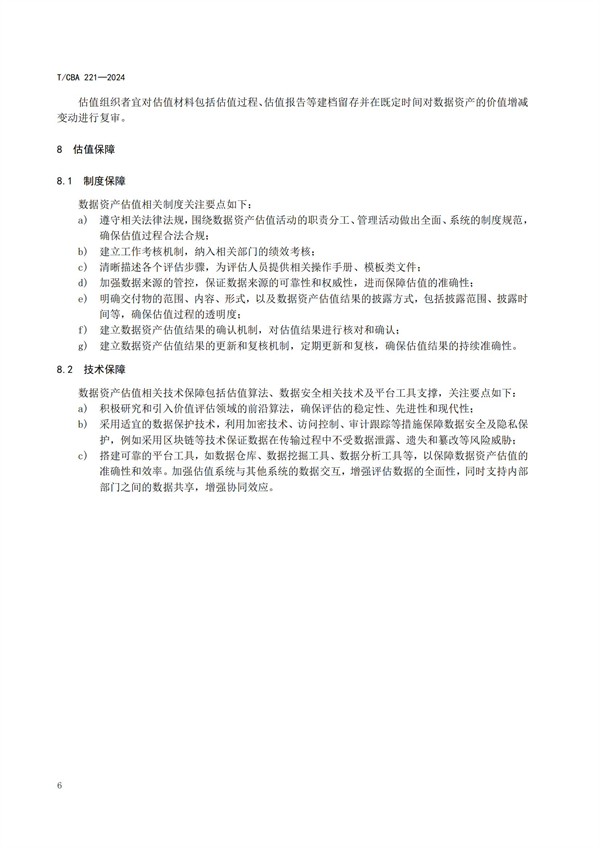 T/CBA 221—2024

估值组织者宜对估值材料包括估值过程、估值报告等建档留存并在既定时间对数据资产的价值增减变动进行复审。

8 估值保障

8.1 制度保障

数据资产估值相关制度关注要点如下：
a) 遵守相关法律法规，围绕数据资产估值活动的职责分工、管理活动做出全面、系统的制度规范，确保估值过程合法合规；
b) 建立工作考核机制，纳入相关部门的绩效考核；
c) 清晰描述各个评估步骤，为评估人员提供相关操作手册、模板类文件；
d) 加强数据来源的管控，保证数据来源的可靠性和权威性，进而保障估值的准确性；
e) 明确交付物的范围、内容、形式，以及数据资产估值结果的披露方式，包括披露范围、披露时间等，确保估值过程的透明度；
f) 建立数据资产估值结果的确认机制，对估值结果进行核对和确认；
g) 建立数据资产估值结果的更新和复核机制，定期更新和复核，确保估值结果的持续准确性。

8.2 技术保障

数据资产估值相关技术保障包括估值算法、数据安全相关技术及平台工具支撑，关注要点如下：
a) 积极研究和引入价值评估领域的前沿算法，确保评估的稳定性、先进性和现代性；
b) 采用适宜的数据保护技术，利用加密技术、访问控制、审计跟踪等措施保障数据安全及隐私保护，例如采用区块链等技术保证数据在传输过程中不受数据泄露、遗失和篡改等风险威胁；
c) 搭建可靠的平台工具，如数据仓库、数据挖掘工具、数据分析工具等，以保障数据资产估值的准确性和效率。加强估值系统与其他系统的数据交互，增强评估数据的全面性，同时支持内部部门之间的数据共享，增强协同效应。

6